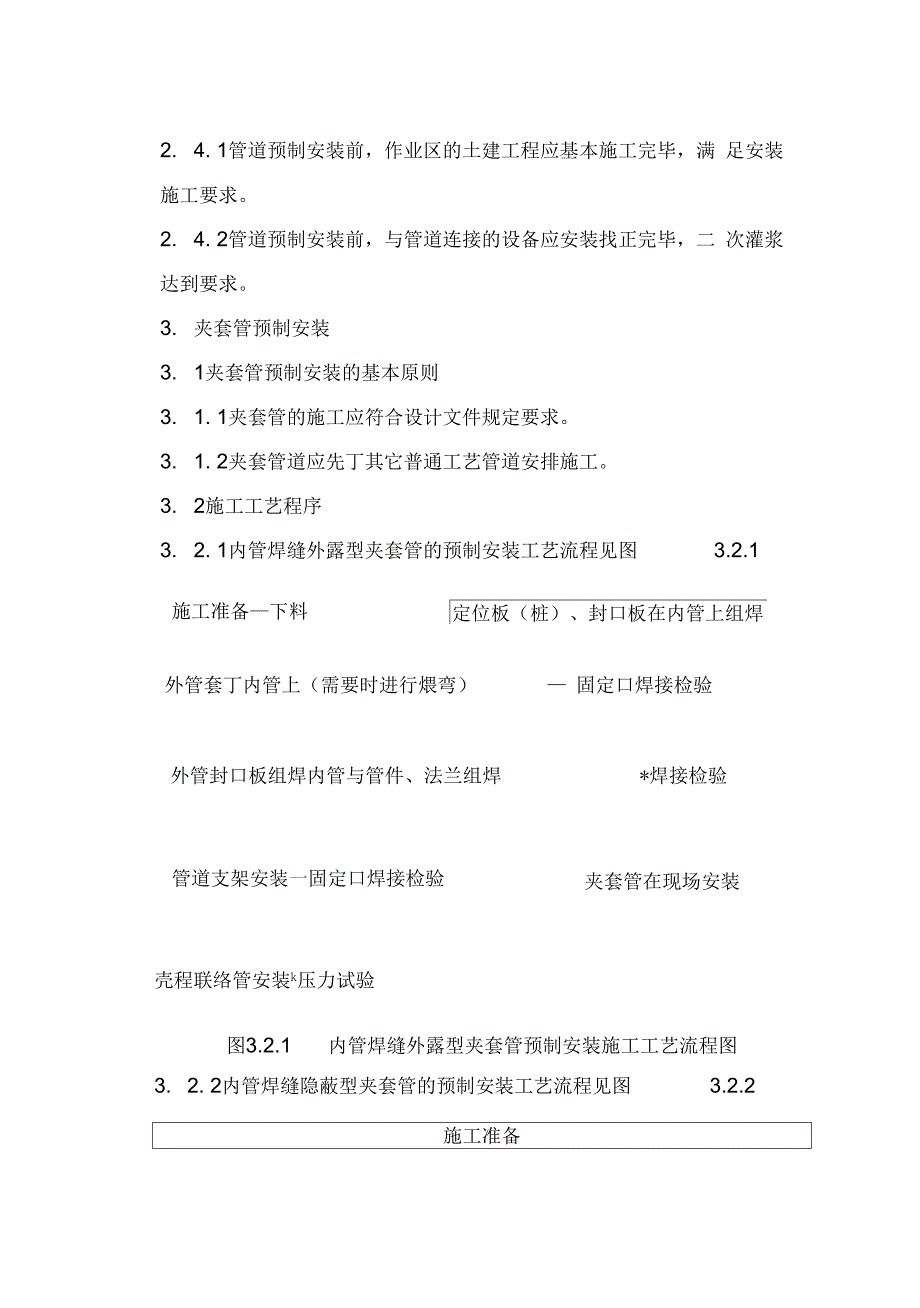 2. 4. 1管道预制安装前，作业区的土建工程应基本施工完毕，满 足安装施工要求。

2. 4. 2管道预制安装前，与管道连接的设备应安装找正完毕，二 次灌浆达到要求。

3. 夹套管预制安装

3. 1夹套管预制安装的基本原则

3. 1. 1夹套管的施工应符合设计文件规定要求。

3. 1. 2夹套管道应先丁其它普通工艺管道安排施工。

3. 2施工工艺程序

3. 2. 1内管焊缝外露型夹套管的预制安装工艺流程见图 3.2.1

施工准备—下料

定位板（桩）、封口板在内管上组焊

外管套丁内管上（需要时进行煨弯） — 固定口焊接检验

外管封口板组焊内管与管件、法兰组焊 *焊接检验

管道支架安装一固定口焊接检验 夹套管在现场安装

壳程联络管安装k压力试验

图3.2.1 内管焊缝外露型夹套管预制安装施工工艺流程图

3. 2. 2内管焊缝隐蔽型夹套管的预制安装工艺流程见图 3.2.2

施工准备